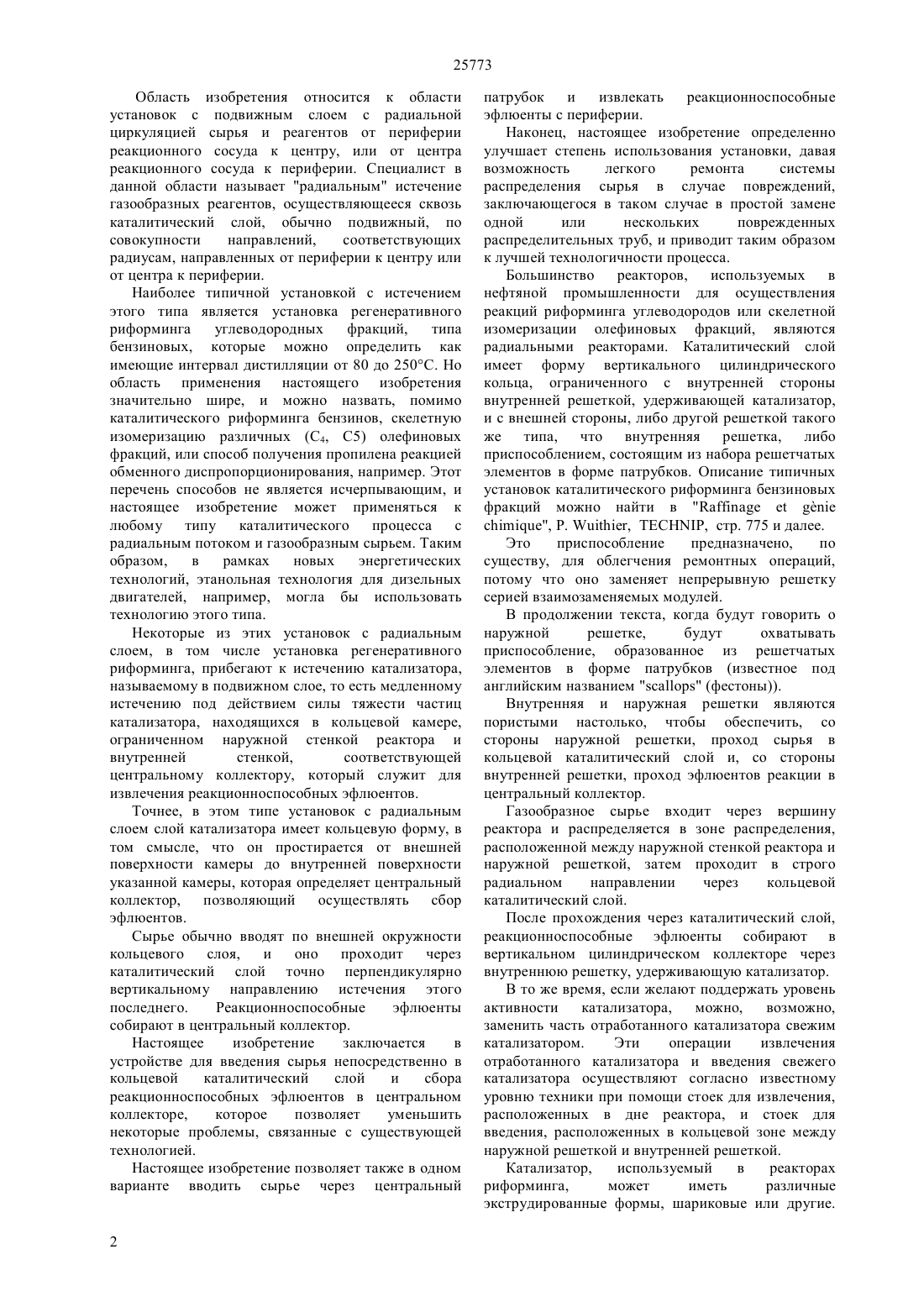 25773

Область изобретения относится к области установок с подвижным слоем с радиальной циркуляцией сырья и реагентов от периферии реакционного сосуда к центру, или от центра реакционного сосуда к периферии. Специалист в данной области называет "радиальным" истечение газообразных реагентов, осуществляющееся сквозь каталитический слой, обычно подвижный, по совокупности направлений, соответствующих радиусам, направленных от периферии к центру или от центра к периферии.

Наиболее типичной установкой с истечением этого типа является установка регенеративного риформинга углеводородных фракций, типа бензиновых, которые можно определить как имеющие интервал дистилляции от 80 до 250°C. Но область применения настоящего изобретения значительно шире, и можно назвать, помимо каталитического риформинга бензинов, скелетную изомеризацию различных ($C_4$, C5) олефиновых фракций, или способ получения пропилена реакцией обменного диспропорционирования, например. Этот перечень способов не является исчерпывающим, и настоящее изобретение может применяться к любому типу каталитического процесса с радиальным потоком и газообразным сырьем. Таким образом, в рамках новых энергетических технологий, этанольная технология для дизельных двигателей, например, могла бы использовать технологию этого типа.

Некоторые из этих установок с радиальным слоем, в том числе установка регенеративного риформинга, прибегают к истечению катализатора, называемому в подвижном слое, то есть медленному истечению под действием силы тяжести частиц катализатора, находящихся в кольцевой камере, ограниченном наружной стенкой реактора и внутренней стенкой, соответствующей центральному коллектору, который служит для извлечения реакционноспособных эфлюентов.

Точнее, в этом типе установок с радиальным слоем слой катализатора имеет кольцевую форму, в том смысле, что он простирается от внешней поверхности камеры до внутренней поверхности указанной камеры, которая определяет центральный коллектор, позволяющий осуществлять сбор эфлюентов.

Сырье обычно вводят по внешней окружности кольцевого слоя, и оно проходит через каталитический слой точно перпендикулярно вертикальному направлению истечения этого последнего. Реакционноспособные эфлюенты собирают в центральный коллектор.

Настоящее изобретение заключается в устройстве для введения сырья непосредственно в кольцевой каталитический слой и сбора реакционноспособных эфлюентов в центральном коллекторе, которое позволяет уменьшить некоторые проблемы, связанные с существующей технологией.

Настоящее изобретение позволяет также в одном варианте вводить сырье через центральный патрубок и извлекать реакционноспособные эфлюенты с периферии.

Наконец, настоящее изобретение определенно улучшает степень использования установки, давая возможность легкого ремонта системы распределения сырья в случае повреждений, заключающегося в таком случае в простой замене одной или нескольких поврежденных распределительных труб, и приводит таким образом к лучшей технологичности процесса.

Большинство реакторов, используемых в нефтяной промышленности для осуществления реакций риформинга углеводородов или скелетной изомеризации олефиновых фракций, являются радиальными реакторами. Каталитический слой имеет форму вертикального цилиндрического кольца, ограниченного с внутренней стороны внутренней решеткой, удерживающей катализатор, и с внешней стороны, либо другой решеткой такого же типа, что внутренняя решетка, либо приспособлением, состоящим из набора решетчатых элементов в форме патрубков. Описание типичных установок каталитического риформинга бензиновых фракций можно найти в "Raffinage et gènie chimique", P. Wuithier, TECHNIP, стр. 775 и далее.

Это приспособление предназначено, по существу, для облегчения ремонтных операций, потому что оно заменяет непрерывную решетку серией взаимозаменяемых модулей.

В продолжении текста, когда будут говорить о наружной решетке, будут охватывать приспособление, образованное из решетчатых элементов в форме патрубков (известное под английским названием "scallops" (фестоны)).

Внутренняя и наружная решетки являются пористыми настолько, чтобы обеспечить, со стороны наружной решетки, проход сырья в кольцевой каталитический слой и, со стороны внутренней решетки, проход эфлюентов реакции в центральный коллектор.

Газообразное сырье входит через вершину реактора и распределяется в зоне распределения, расположенной между наружной стенкой реактора и наружной решеткой, затем проходит в строго радиальном направлении через кольцевой каталитический слой.

После прохождения через каталитический слой, реакционноспособные эфлюенты собирают в вертикальном цилиндрическом коллекторе через внутреннюю решетку, удерживающую катализатор.

В то же время, если желают поддержать уровень активности катализатора, можно, возможно, заменить часть отработанного катализатора свежим катализатором. Эти операции извлечения отработанного катализатора и введения свежего катализатора осуществляют согласно известному уровню техники при помощи стоек для извлечения, расположенных в дне реактора, и стоек для введения, расположенных в кольцевой зоне между наружной решеткой и внутренней решеткой.

Катализатор, используемый в реакторах риформинга, может иметь различные экструдированные формы, шариковые или другие.

2